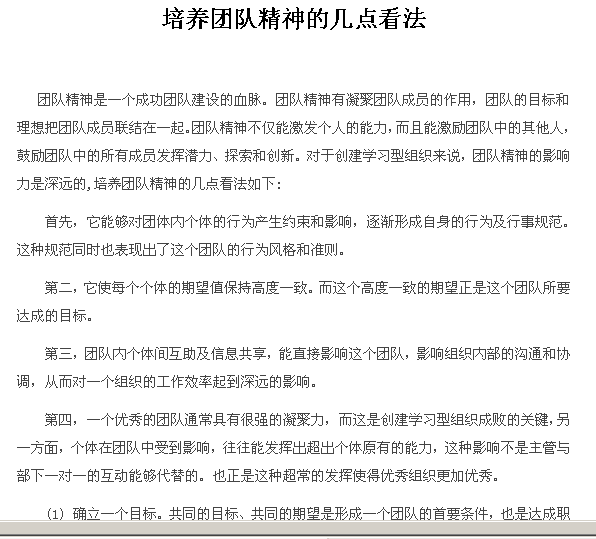 培养团队精神的几点看法

团队精神是一个成功团队建设的血脉。团队精神有凝聚团队成员的作用，团队的目标和理想把团队成员联结在一起。团队精神不仅能激发个人的能力，而且能激励团队中的其他人，鼓励团队中的所有成员发挥潜力、探索和创新。对于创建学习型组织来说，团队精神的影响力是深远的，培养团队精神的几点看法如下：

首先，它能够对团体内个体的行为产生约束和影响，逐渐形成自身的行为及行事规范。这种规范同时也表现出了这个团队的行为风格和准则。

第二，它使每个个体的期望值保持高度一致。而这个高度一致的期望正是这个团队所要达成的目标。

第三，团队内个体间互助及信息共享，能直接影响这个团队，影响组织内部的沟通和协调，从而对一个组织的工作效率起到深远的影响。

第四，一个优秀的团队通常具有很强的凝聚力，而这是创建学习型组织成败的关键，另一方面，个体在团队中受到影响，往往能发挥出超出个体原有的能力，这种影响不是主管与部下一对一的互动能够代替的。也正是这种超常的发挥使得优秀组织更加优秀。

（1）确立一个目标。共同的目标、共同的期望是形成一个团队的首要条件，也是达成职